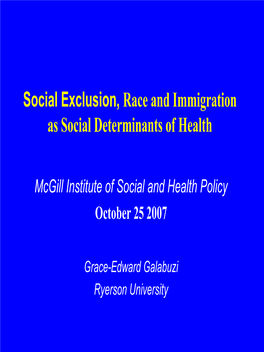 Social Exclusion, Race and Immigration as Social Determinants of Health

McGill Institute of Social and Health Policy
October 25 2007

Grace-Edward Galabuzi
Ryerson University